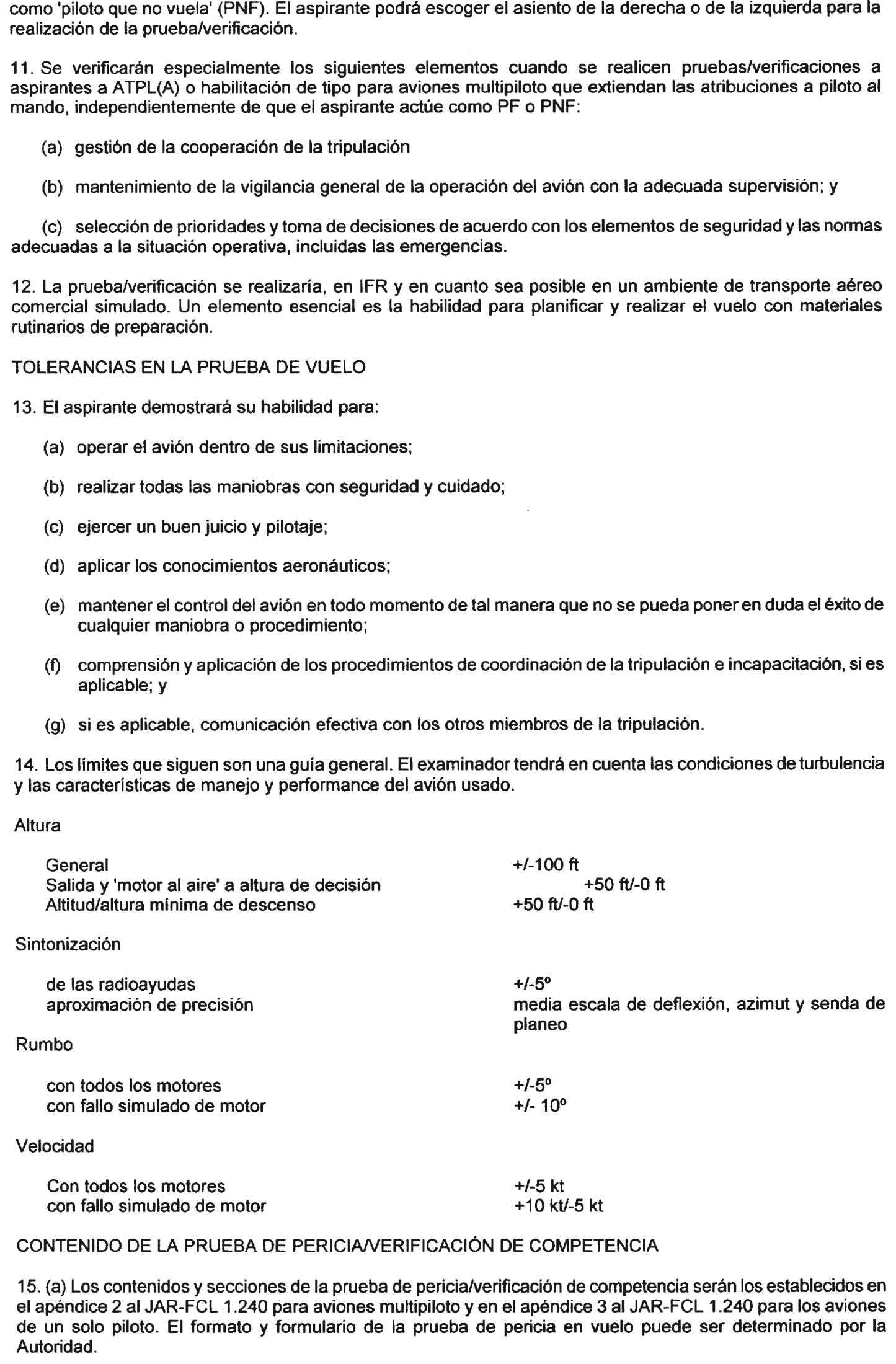 como 'piloto que no vuela' (PNF). El aspirante podrá escoger el asiento de la derecha o de la izquierda para la realización de la prueba/verificación.

11. Se verificarán especialmente los siguientes elementos cuando se realicen pruebas/verificaciones a aspirantes a ATPL(A) o habilitación de tipo para aviones multipiloto que extiendan las atribuciones a piloto al mando, independientemente de que el aspirante actúe como PF o PNF:

(a) gestión de la cooperación de la tripulación

(b) mantenimiento de la vigilancia general de la operación del avión con la adecuada supervisión; y

(c) selección de prioridades y toma de decisiones de acuerdo con los elementos de seguridad y las normas adecuadas a la situación operativa, incluidas las emergencias.

12. La prueba/verificación se realizaría, en IFR y en cuanto sea posible en un ambiente de transporte aéreo comercial simulado. Un elemento esencial es la habilidad para planificar y realizar el vuelo con materiales rutinarios de preparación.

TOLERANCIAS EN LA PRUEBA DE VUELO

13. El aspirante demostrará su habilidad para:

(a) operar el avión dentro de sus limitaciones;

(b) realizar todas las maniobras con seguridad y cuidado;

(c) ejercer un buen juicio y pilotaje;

(d) aplicar los conocimientos aeronáuticos;

(e) mantener el control del avión en todo momento de tal manera que no se pueda poner en duda el éxito de cualquier maniobra o procedimiento;

(f) comprensión y aplicación de los procedimientos de coordinación de la tripulación e incapacitación, si es aplicable; y

(g) si es aplicable, comunicación efectiva con los otros miembros de la tripulación.

14. Los límites que siguen son una guía general. El examinador tendrá en cuenta las condiciones de turbulencia y las características de manejo y performance del avión usado.

Altura

General +/-100 ft
Salida y 'motor al aire' a altura de decisión +50 ft/-0 ft
Altitud/altura mínima de descenso +50 ft/-0 ft

Sintonización

de las radioayudas +/-5º
aproximación de precisión media escala de deflexión, azimut y senda de planeo

Rumbo

con todos los motores +/-5º
con fallo simulado de motor +/- 10º

Velocidad

Con todos los motores +/-5 kt
con fallo simulado de motor +10 kt/-5 kt

CONTENIDO DE LA PRUEBA DE PERICIA/VERIFICACIÓN DE COMPETENCIA

15. (a) Los contenidos y secciones de la prueba de pericia/verificación de competencia serán los establecidos en el apéndice 2 al JAR-FCL 1.240 para aviones multipiloto y en el apéndice 3 al JAR-FCL 1.240 para los aviones de un solo piloto. El formato y formulario de la prueba de pericia en vuelo puede ser determinado por la Autoridad.